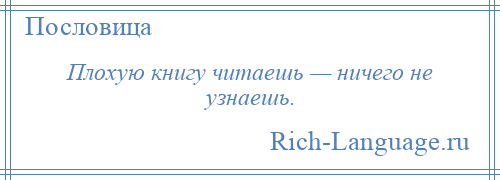 Пословица

Плохую книгу читаешь — ничего не узнаешь.

Rich-Language.ru